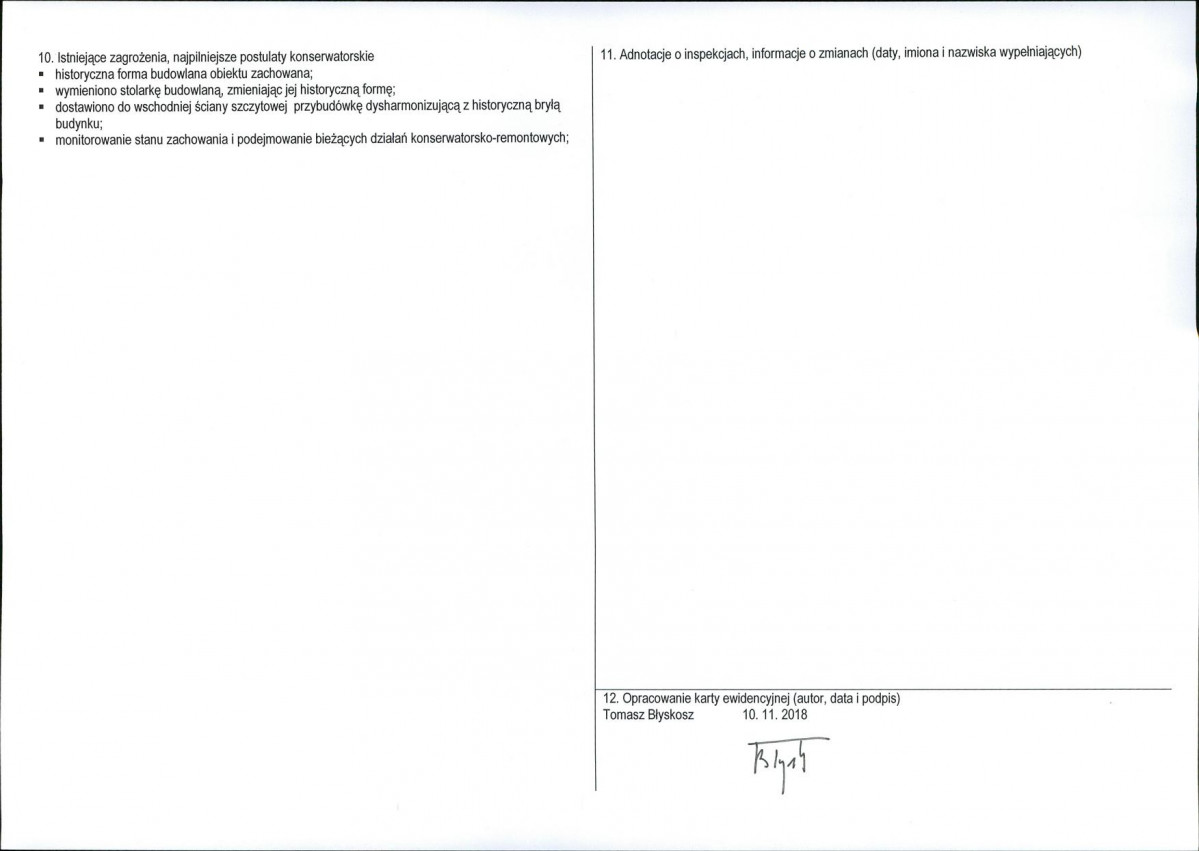 10. Istniejące zagrożenia, najpilniejsze postulaty konserwatorskie
▪ historyczna forma budowlana obiektu zachowana;
▪ wymieniono stolarkę budowlaną, zmieniając jej historyczną formę;
▪ dostawiono do wschodniej ściany szczytowej przybudówkę dysharmonizującą z historyczną bryłą budynku;
▪ monitorowanie stanu zachowania i podejmowanie bieżących działań konserwatorsko-remontowych;

11. Adnotacje o inspekcjach, informacje o zmianach (daty, imiona i nazwiska wypełniających)

12. Opracowanie karty ewidencyjnej (autor, data i podpis)
Tomasz Błyskosz 10. 11. 2018

Błysk